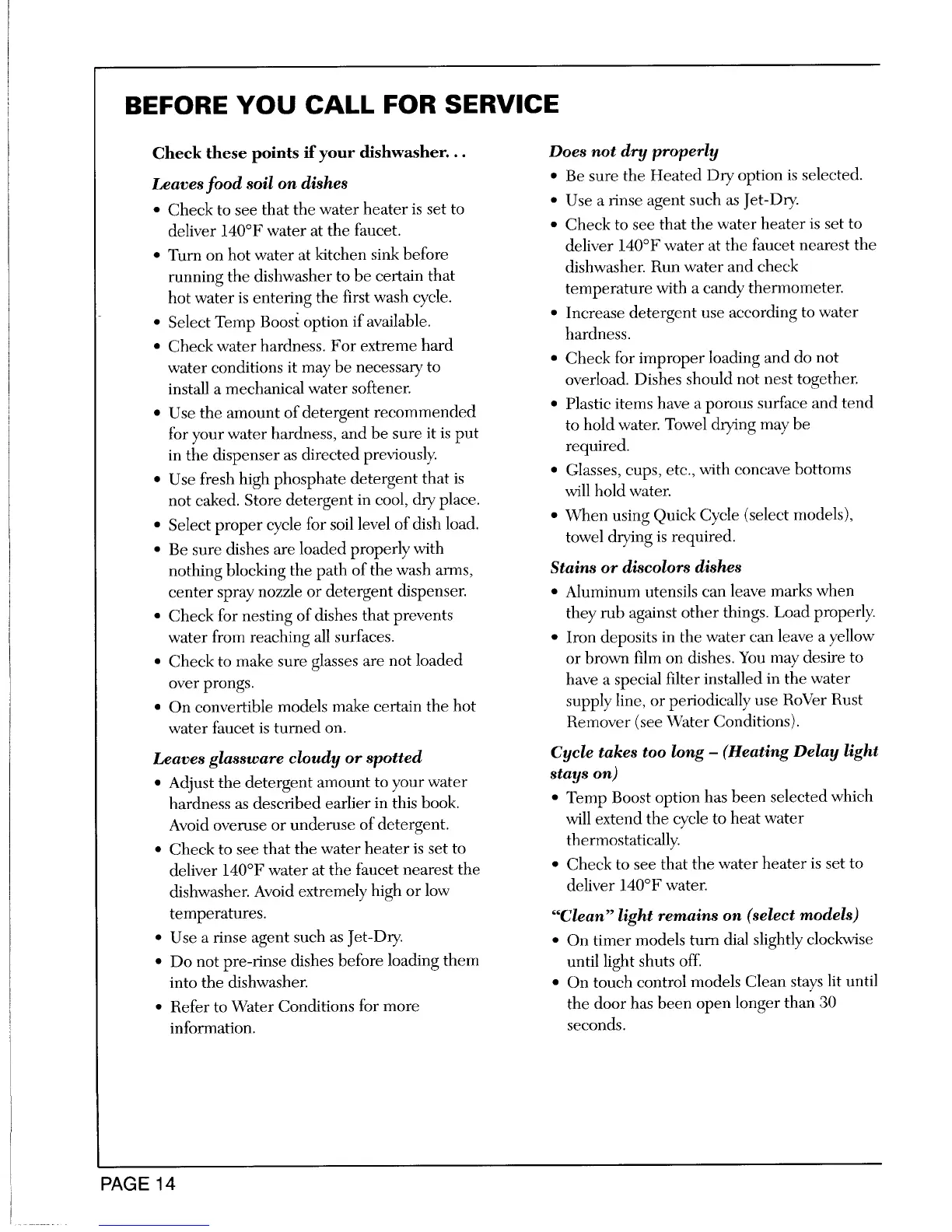 BEFORE YOU CALL FOR SERVICE

Check these points if your dishwasher. . .

Leaves food soil on dishes

• Check to see that the water heater is set to deliver 140°F water at the faucet.
• Turn on hot water at kitchen sink before running the dishwasher to be certain that hot water is entering the first wash cycle.
• Select Temp Boost option if available.
• Check water hardness. For extreme hard water conditions it may be necessary to install a mechanical water softener.
• Use the amount of detergent recommended for your water hardness, and be sure it is put in the dispenser as directed previously.
• Use fresh high phosphate detergent that is not caked. Store detergent in cool, dry place.
• Select proper cycle for soil level of dish load.
• Be sure dishes are loaded properly with nothing blocking the path of the wash arms, center spray nozzle or detergent dispenser.
• Check for nesting of dishes that prevents water from reaching all surfaces.
• Check to make sure glasses are not loaded over prongs.
• On convertible models make certain the hot water faucet is turned on.

Leaves glassware cloudy or spotted

• Adjust the detergent amount to your water hardness as described earlier in this book. Avoid overuse or underuse of detergent.
• Check to see that the water heater is set to deliver 140°F water at the faucet nearest the dishwasher. Avoid extremely high or low temperatures.
• Use a rinse agent such as Jet-Dry.
• Do not pre-rinse dishes before loading them into the dishwasher.
• Refer to Water Conditions for more information.

Does not dry properly

• Be sure the Heated Dry option is selected.
• Use a rinse agent such as Jet-Dry.
• Check to see that the water heater is set to deliver 140°F water at the faucet nearest the dishwasher. Run water and check temperature with a candy thermometer.
• Increase detergent use according to water hardness.
• Check for improper loading and do not overload. Dishes should not nest together.
• Plastic items have a porous surface and tend to hold water. Towel drying may be required.
• Glasses, cups, etc., with concave bottoms will hold water.
• When using Quick Cycle (select models), towel drying is required.

Stains or discolors dishes

• Aluminum utensils can leave marks when they rub against other things. Load properly.
• Iron deposits in the water can leave a yellow or brown film on dishes. You may desire to have a special filter installed in the water supply line, or periodically use RoVer Rust Remover (see Water Conditions).

Cycle takes too long – (Heating Delay light stays on)

• Temp Boost option has been selected which will extend the cycle to heat water thermostatically.
• Check to see that the water heater is set to deliver 140°F water.

"Clean" light remains on (select models)

• On timer models turn dial slightly clockwise until light shuts off.
• On touch control models Clean stays lit until the door has been open longer than 30 seconds.

PAGE 14